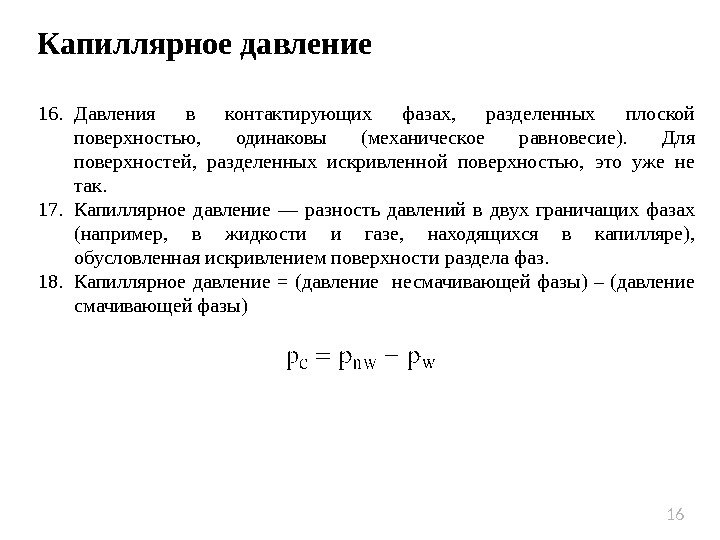 Капиллярное давление

16. Давления в контактирующих фазах, разделенных плоской поверхностью, одинаковы (механическое равновесие). Для поверхностей, разделенных искривленной поверхностью, это уже не так.

17. Капиллярное давление — разность давлений в двух граничащих фазах (например, в жидкости и газе, находящихся в капилляре), обусловленная искривлением поверхности раздела фаз.

18. Капиллярное давление = (давление несмачивающей фазы) – (давление смачивающей фазы)

$p_c = p_{nw} - p_w$

16